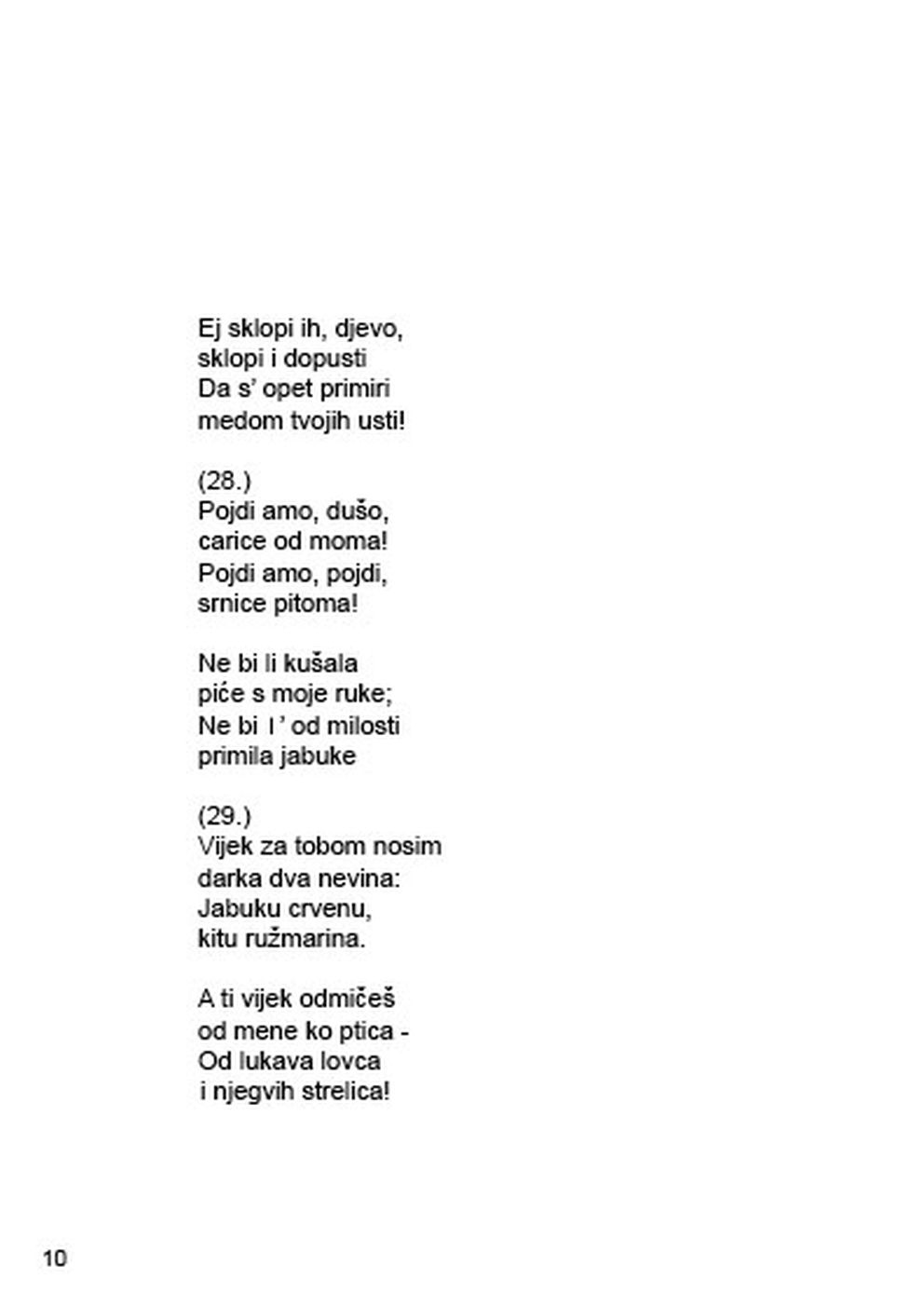 Ej sklopi ih, djevo,
sklopi i dopusti
Da s' opet primiri
medom tvojih usti!

(28.)
Pojdi amo, dušo,
carice od moma!
Pojdi amo, pojdi,
srnice pitoma!

Ne bi li kušala
piće s moje ruke;
Ne bi l ' od milosti
primila jabuke

(29.)
Vijek za tobom nosim
darka dva nevina:
Jabuku crvenu,
kitu ružmarina.

A ti vijek odmičeš
od mene ko ptica -
Od lukava lovca
i njegvih strelica!

10